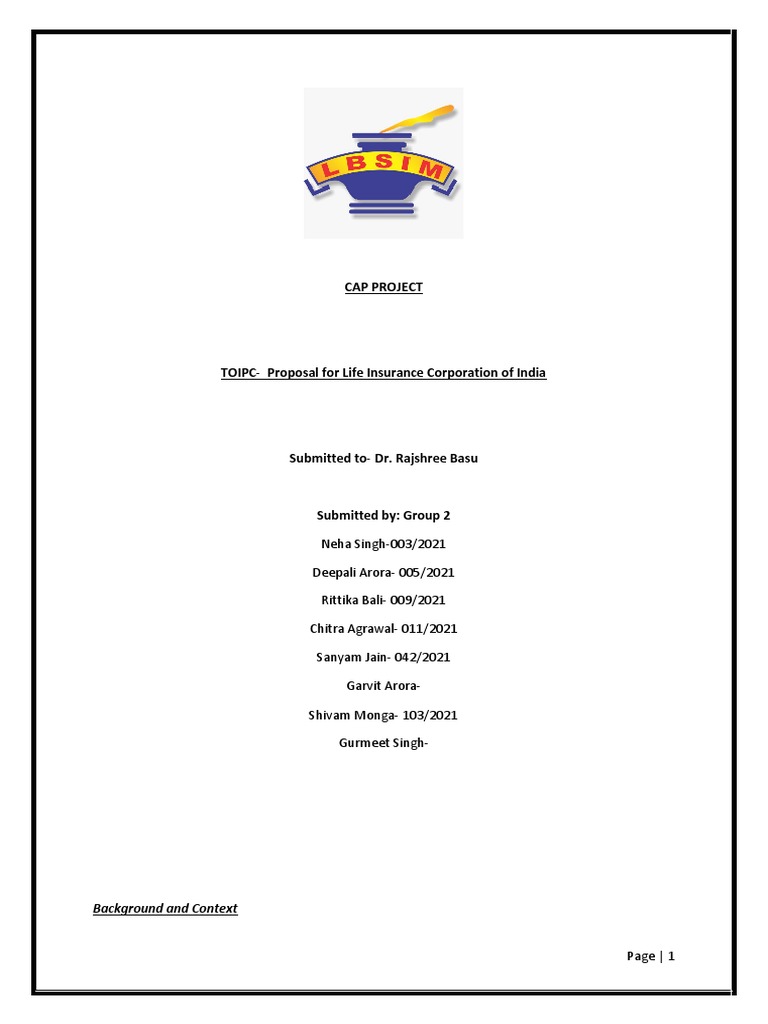 LBSIM

CAP PROJECT

TOIPC- Proposal for Life Insurance Corporation of India

Submitted to- Dr. Rajshree Basu

Submitted by: Group 2

Neha Singh-003/2021

Deepali Arora- 005/2021

Rittika Bali- 009/2021

Chitra Agrawal- 011/2021

Sanyam Jain- 042/2021

Garvit Arora-

Shivam Monga- 103/2021

Gurmeet Singh-

Background and Context

Page | 1